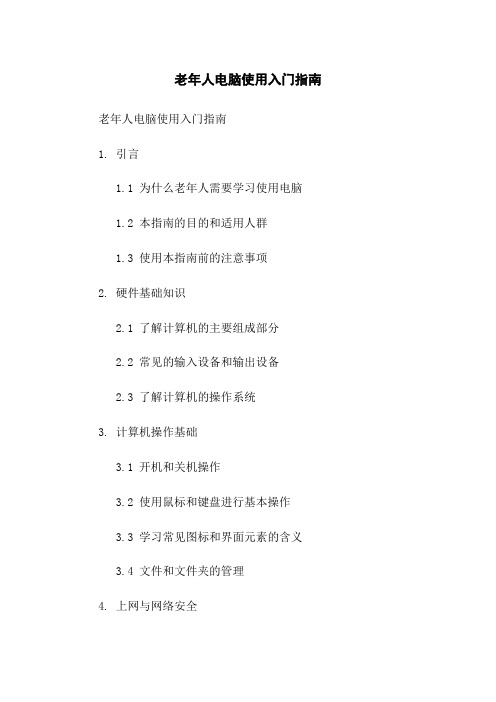 老年人电脑使用入门指南

老年人电脑使用入门指南

1. 引言

1.1 为什么老年人需要学习使用电脑

1.2 本指南的目的和适用人群

1.3 使用本指南前的注意事项

2. 硬件基础知识

2.1 了解计算机的主要组成部分

2.2 常见的输入设备和输出设备

2.3 了解计算机的操作系统

3. 计算机操作基础

3.1 开机和关机操作

3.2 使用鼠标和键盘进行基本操作

3.3 学习常见图标和界面元素的含义

3.4 文件和文件夹的管理

4. 上网与网络安全